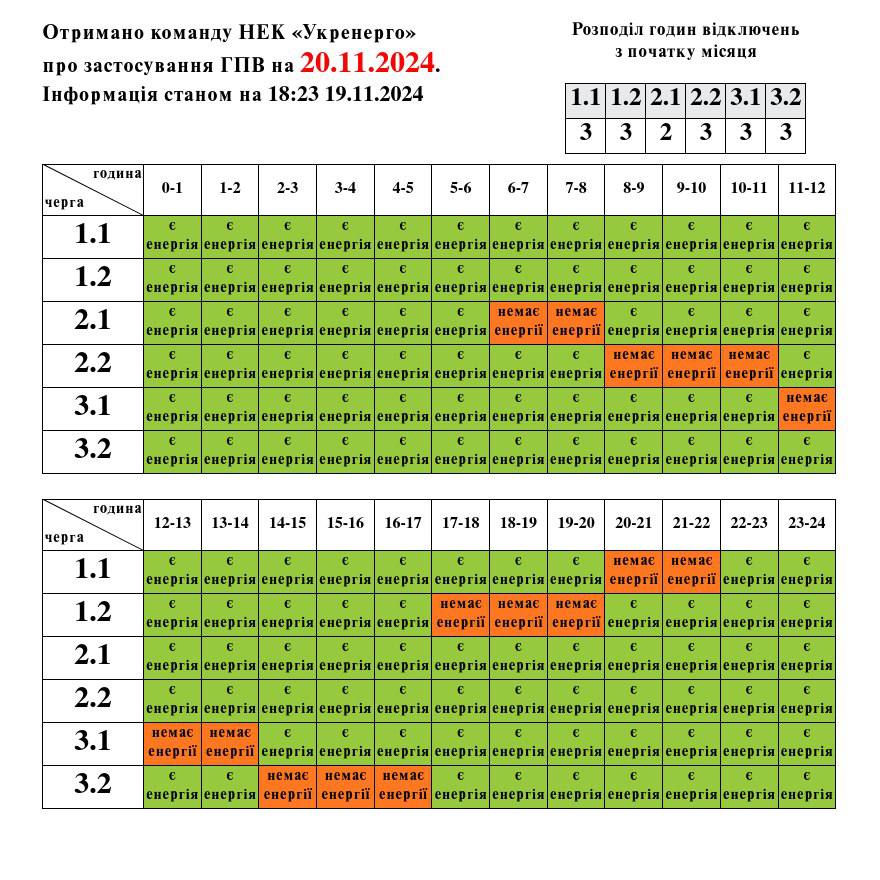 Отримано команду НЕК «Укренерго» про застосування ГПВ на 20.11.2024. Інформація станом на 18:23 19.11.2024

Розподіл годин відключень з початку місяця

| 1.1 | 1.2 | 2.1 | 2.2 | 3.1 | 3.2 |
|---|---|---|---|---|---|
| 3 | 3 | 2 | 3 | 3 | 3 |

| година / черга | 0-1 | 1-2 | 2-3 | 3-4 | 4-5 | 5-6 | 6-7 | 7-8 | 8-9 | 9-10 | 10-11 | 11-12 |
|---|---|---|---|---|---|---|---|---|---|---|---|---|
| 1.1 | є енергія | є енергія | є енергія | є енергія | є енергія | є енергія | є енергія | є енергія | є енергія | є енергія | є енергія | є енергія |
| 1.2 | є енергія | є енергія | є енергія | є енергія | є енергія | є енергія | є енергія | є енергія | є енергія | є енергія | є енергія | є енергія |
| 2.1 | є енергія | є енергія | є енергія | є енергія | є енергія | є енергія | немає енергії | немає енергії | є енергія | є енергія | є енергія | є енергія |
| 2.2 | є енергія | є енергія | є енергія | є енергія | є енергія | є енергія | є енергія | є енергія | немає енергії | немає енергії | немає енергії | є енергія |
| 3.1 | є енергія | є енергія | є енергія | є енергія | є енергія | є енергія | є енергія | є енергія | є енергія | є енергія | є енергія | немає енергії |
| 3.2 | є енергія | є енергія | є енергія | є енергія | є енергія | є енергія | є енергія | є енергія | є енергія | є енергія | є енергія | є енергія |

| година / черга | 12-13 | 13-14 | 14-15 | 15-16 | 16-17 | 17-18 | 18-19 | 19-20 | 20-21 | 21-22 | 22-23 | 23-24 |
|---|---|---|---|---|---|---|---|---|---|---|---|---|
| 1.1 | є енергія | є енергія | є енергія | є енергія | є енергія | є енергія | є енергія | є енергія | немає енергії | немає енергії | є енергія | є енергія |
| 1.2 | є енергія | є енергія | є енергія | є енергія | є енергія | немає енергії | немає енергії | немає енергії | є енергія | є енергія | є енергія | є енергія |
| 2.1 | є енергія | є енергія | є енергія | є енергія | є енергія | є енергія | є енергія | є енергія | є енергія | є енергія | є енергія | є енергія |
| 2.2 | є енергія | є енергія | є енергія | є енергія | є енергія | є енергія | є енергія | є енергія | є енергія | є енергія | є енергія | є енергія |
| 3.1 | немає енергії | немає енергії | є енергія | є енергія | є енергія | є енергія | є енергія | є енергія | є енергія | є енергія | є енергія | є енергія |
| 3.2 | є енергія | є енергія | немає енергії | немає енергії | немає енергії | є енергія | є енергія | є енергія | є енергія | є енергія | є енергія | є енергія |